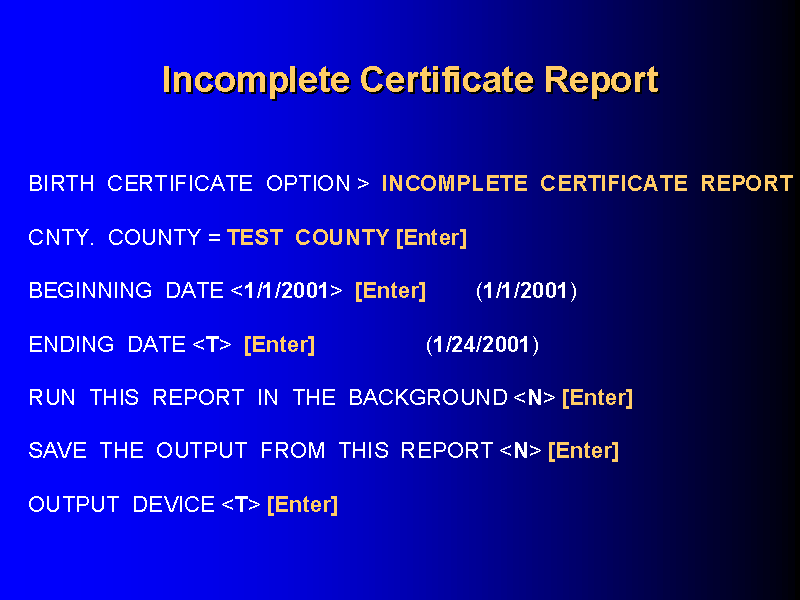 Incomplete Certificate Report

BIRTH CERTIFICATE OPTION > INCOMPLETE CERTIFICATE REPORT

CNTY. COUNTY = TEST COUNTY [Enter]

BEGINNING DATE <1/1/2001> [Enter] (1/1/2001)

ENDING DATE <T> [Enter] (1/24/2001)

RUN THIS REPORT IN THE BACKGROUND <N> [Enter]

SAVE THE OUTPUT FROM THIS REPORT <N> [Enter]

OUTPUT DEVICE <T> [Enter]